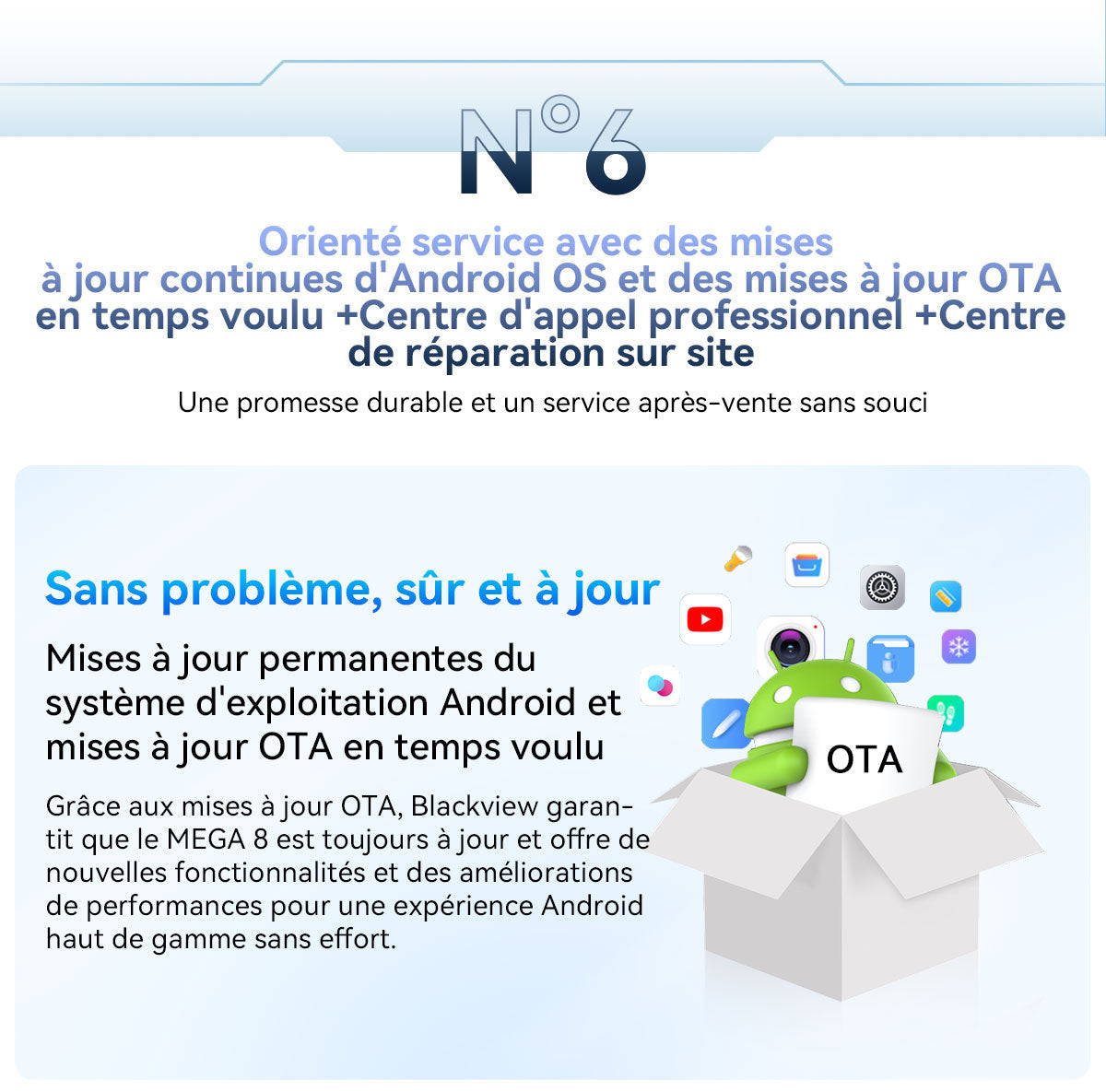 N°6

Orienté service avec des mises à jour continues d'Android OS et des mises à jour OTA en temps voulu +Centre d'appel professionnel +Centre de réparation sur site

Une promesse durable et un service après-vente sans souci

Sans problème, sûr et à jour

Mises à jour permanentes du système d'exploitation Android et mises à jour OTA en temps voulu

Grâce aux mises à jour OTA, Blackview garantit que le MEGA 8 est toujours à jour et offre de nouvelles fonctionnalités et des améliorations de performances pour une expérience Android haut de gamme sans effort.

OTA